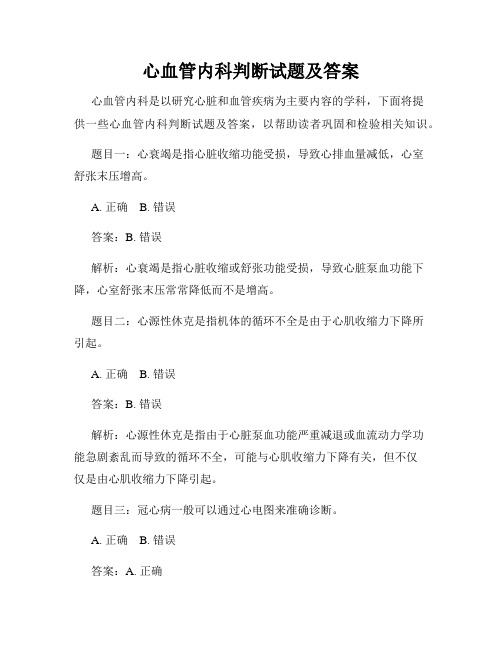 心血管内科判断试题及答案

心血管内科是以研究心脏和血管疾病为主要内容的学科，下面将提供一些心血管内科判断试题及答案，以帮助读者巩固和检验相关知识。

题目一：心衰竭是指心脏收缩功能受损，导致心排血量减低，心室舒张末压增高。

A. 正确　B. 错误

答案：B. 错误

解析：心衰竭是指心脏收缩或舒张功能受损，导致心脏泵血功能下降，心室舒张末压常常降低而不是增高。

题目二：心源性休克是指机体的循环不全是由于心肌收缩力下降所引起。

A. 正确　B. 错误

答案：B. 错误

解析：心源性休克是指由于心脏泵血功能严重减退或血流动力学功能急剧紊乱而导致的循环不全，可能与心肌收缩力下降有关，但不仅仅是由心肌收缩力下降引起。

题目三：冠心病一般可以通过心电图来准确诊断。

A. 正确　B. 错误

答案：A. 正确